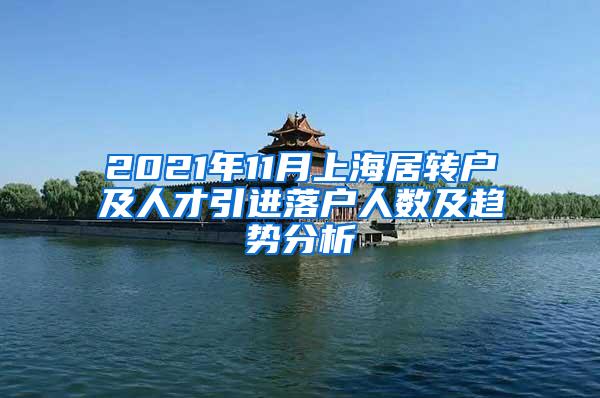 2021年11月上海居转户及人才引进落户人数及趋势分析